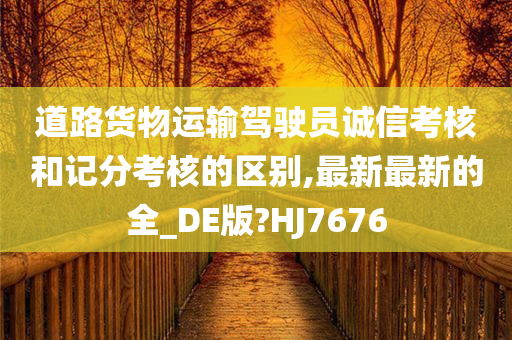 道路货物运输驾驶员诚信考核和记分考核的区别,最新最新的全_DE版?HJ7676